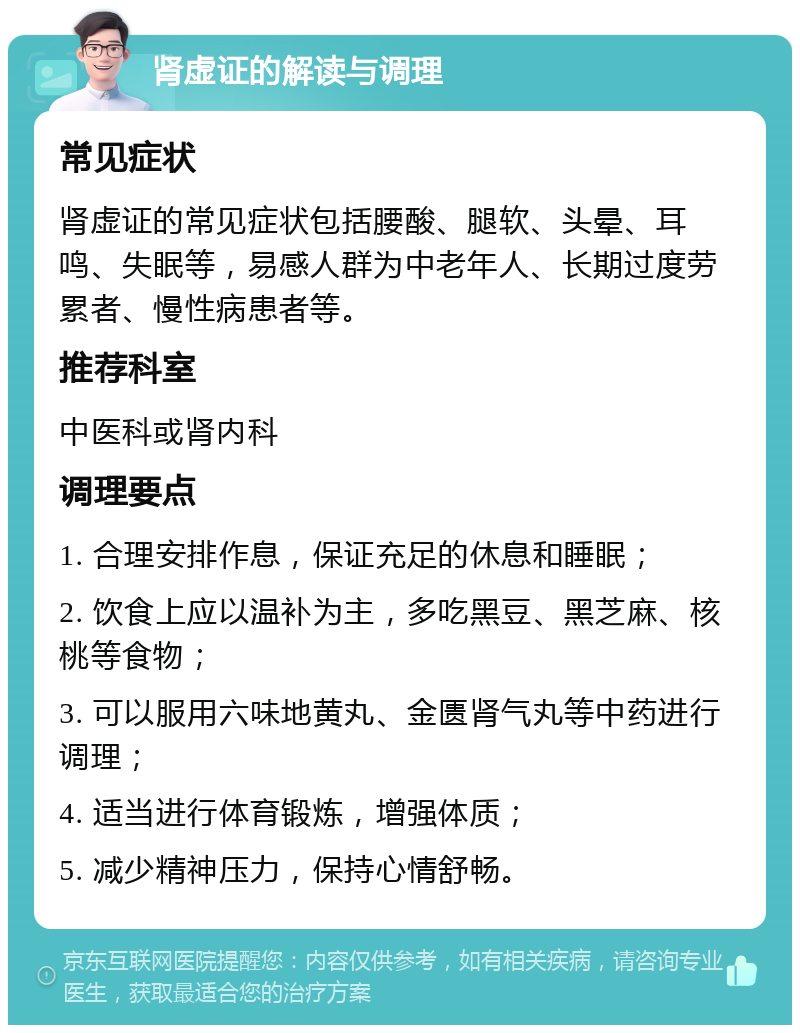 肾虚证的解读与调理

常见症状

肾虚证的常见症状包括腰酸、腿软、头晕、耳鸣、失眠等，易感人群为中老年人、长期过度劳累者、慢性病患者等。

推荐科室

中医科或肾内科

调理要点

1. 合理安排作息，保证充足的休息和睡眠；

2. 饮食上应以温补为主，多吃黑豆、黑芝麻、核桃等食物；

3. 可以服用六味地黄丸、金匮肾气丸等中药进行调理；

4. 适当进行体育锻炼，增强体质；

5. 减少精神压力，保持心情舒畅。

京东互联网医院提醒您：内容仅供参考，如有相关疾病，请咨询专业医生，获取最适合您的治疗方案